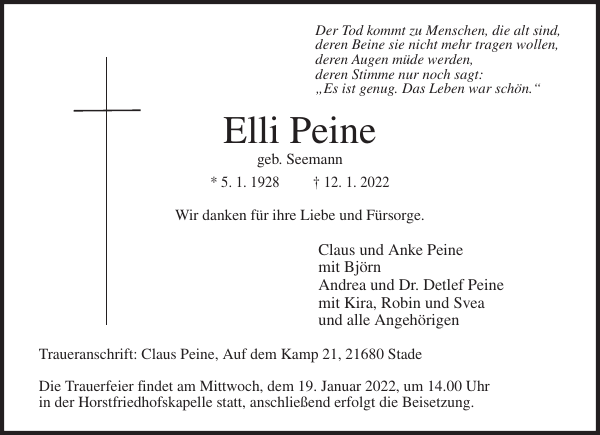 Der Tod kommt zu Menschen, die alt sind,
deren Beine sie nicht mehr tragen wollen,
deren Augen müde werden,
deren Stimme nur noch sagt:
„Es ist genug. Das Leben war schön.“

Elli Peine

geb. Seemann

* 5. 1. 1928 † 12. 1. 2022

Wir danken für ihre Liebe und Fürsorge.

Claus und Anke Peine
mit Björn
Andrea und Dr. Detlef Peine
mit Kira, Robin und Svea
und alle Angehörigen

Traueranschrift: Claus Peine, Auf dem Kamp 21, 21680 Stade

Die Trauerfeier findet am Mittwoch, dem 19. Januar 2022, um 14.00 Uhr in der Horstfriedhofskapelle statt, anschließend erfolgt die Beisetzung.